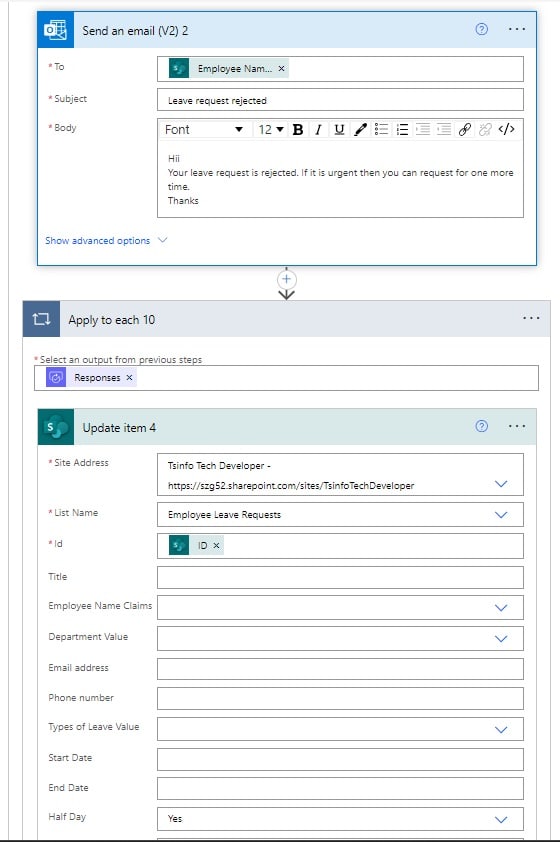 Send an email (V2) 2

* To
Employee Nam... ×

* Subject
Leave request rejected

* Body
Font 12 B I U

Hii
Your leave request is rejected. If it is urgent then you can request for one more time.
Thanks

Show advanced options

Apply to each 10

* Select an output from previous steps
Responses ×

Update item 4

* Site Address
Tsinfo Tech Developer - https://szg52.sharepoint.com/sites/TsinfoTechDeveloper

* List Name
Employee Leave Requests

* Id
ID ×

Title

Employee Name Claims

Department Value

Email address

Phone number

Types of Leave Value

Start Date

End Date

Half Day
Yes